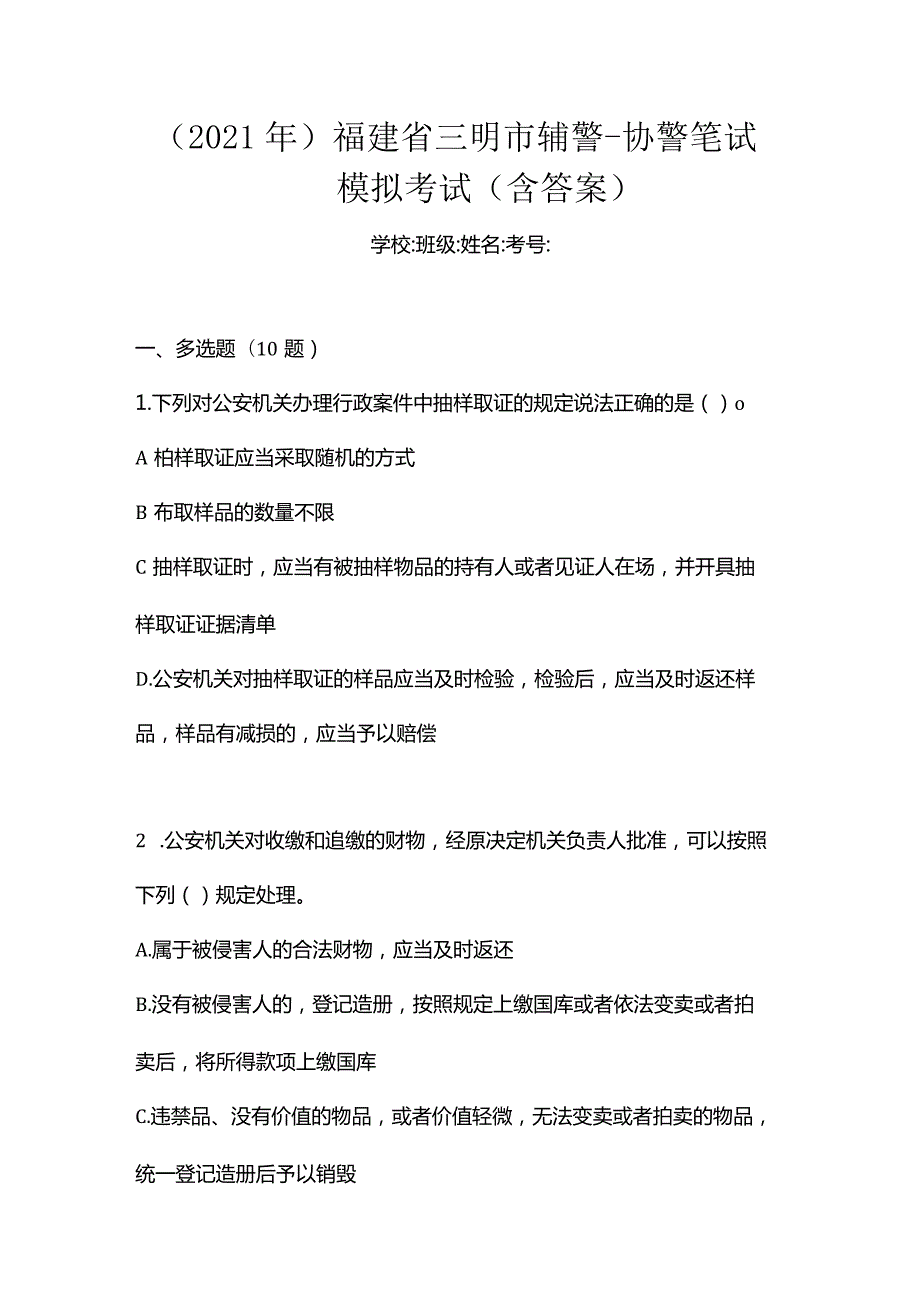 （2021年）福建省三明市辅警-协警笔试模拟考试（含答案）

学校:班级:姓名:考号:

一、多选题（10题）

1.下列对公安机关办理行政案件中抽样取证的规定说法正确的是（ ）o

A 柏样取证应当采取随机的方式

B 布取样品的数量不限

C 抽样取证时，应当有被抽样物品的持有人或者见证人在场，并开具抽样取证证据清单

D.公安机关对抽样取证的样品应当及时检验，检验后，应当及时返还样品，样品有减损的，应当予以赔偿

2 .公安机关对收缴和追缴的财物，经原决定机关负责人批准，可以按照下列（ ）规定处理。

A.属于被侵害人的合法财物，应当及时返还

B.没有被侵害人的，登记造册，按照规定上缴国库或者依法变卖或者拍卖后，将所得款项上缴国库

C.违禁品、没有价值的物品，或者价值轻微，无法变卖或者拍卖的物品，统一登记造册后予以销毁